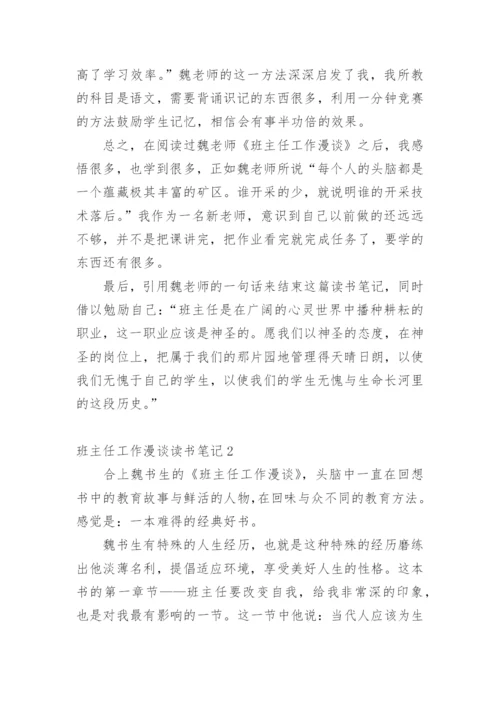 高了学习效率。”魏老师的这一方法深深启发了我，我所教的科目是语文，需要背诵识记的东西很多，利用一分钟竞赛的方法鼓励学生记忆，相信会有事半功倍的效果。

总之，在阅读过魏老师《班主任工作漫谈》之后，我感悟很多，也学到很多，正如魏老师所说“每个人的头脑都是一个蕴藏极其丰富的矿区。谁开采的少，就说明谁的开采技术落后。”我作为一名新老师，意识到自己以前做的还远远不够，并不是把课讲完，把作业看完就完成任务了，要学的东西还有很多。

最后，引用魏老师的一句话来结束这篇读书笔记，同时借以勉励自己：“班主任是在广阔的心灵世界中播种耕耘的职业，这一职业应该是神圣的。愿我们以神圣的态度，在神圣的岗位上，把属于我们的那片园地管理得天晴日朗，以使我们无愧于自己的学生，以使我们的学生无愧与生命长河里的这段历史。”

班主任工作漫谈读书笔记2

合上魏书生的《班主任工作漫谈》，头脑中一直在回想书中的教育故事与鲜活的人物，在回味与众不同的教育方法。感觉是：一本难得的经典好书。

魏书生有特殊的人生经历，也就是这种特殊的经历磨练出他淡薄名利，提倡适应环境，享受美好人生的性格。这本书的第一章节——班主任要改变自我，给我非常深的印象，也是对我最有影响的一节。这一节中他说：当代人应该为生